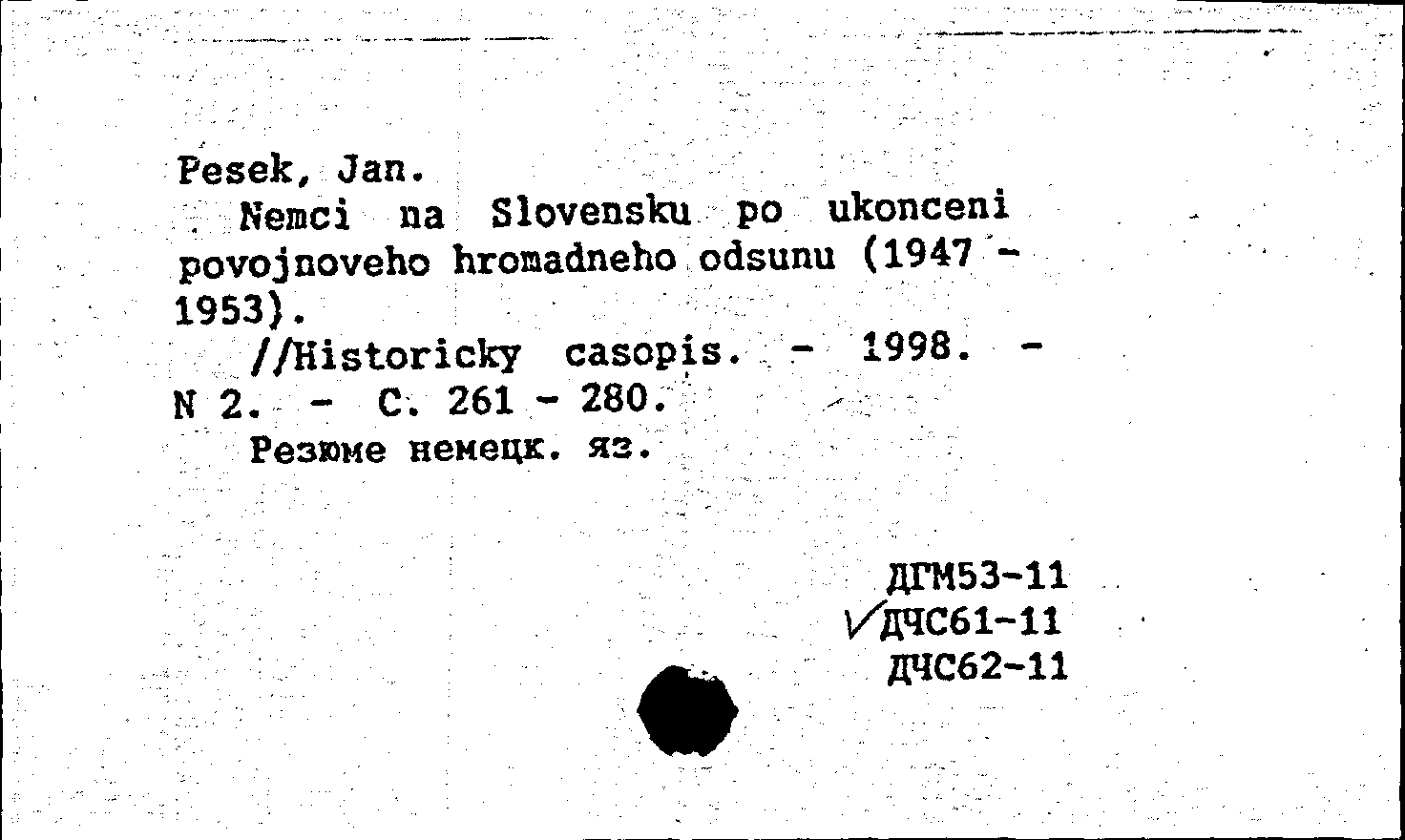 Pesek, Jan.
Nemci na Slovensku po ukonceni povojnoveho hromadneho odsunu (1947 - 1953).
//Historicky casopis. - 1998. - N 2. - C. 261 - 280.
Резюме немецк. яз.

ДГМ53-11
✓ДЧС61-11
ДЧС62-11